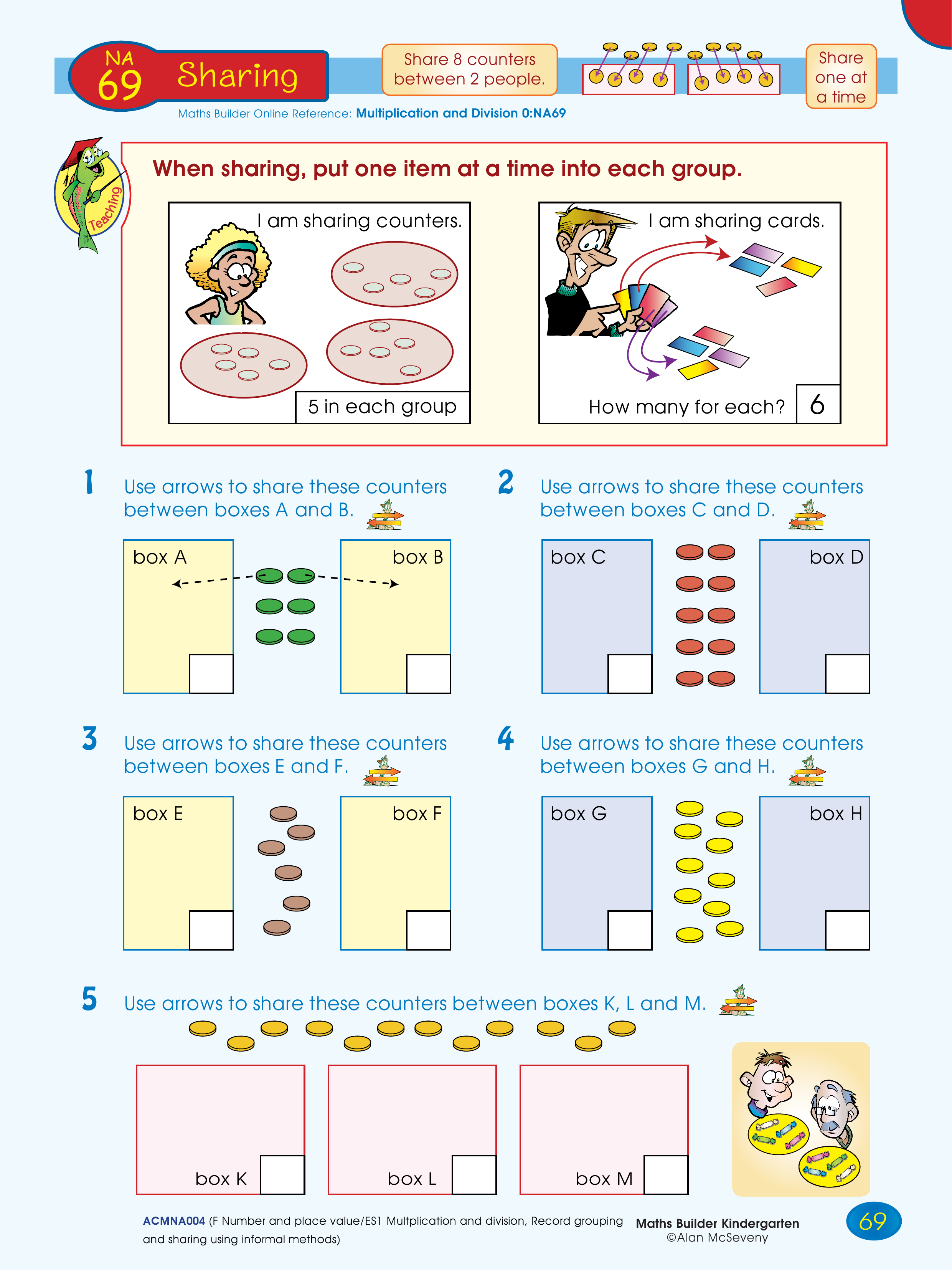 NA
69
Sharing

Share 8 counters between 2 people.

Share one at a time

Maths Builder Online Reference: Multiplication and Division 0:NA69

Teaching

When sharing, put one item at a time into each group.

I am sharing counters.

5 in each group

I am sharing cards.

How many for each? 6

1 Use arrows to share these counters between boxes A and B.

box A

box B

2 Use arrows to share these counters between boxes C and D.

box C

box D

3 Use arrows to share these counters between boxes E and F.

box E

box F

4 Use arrows to share these counters between boxes G and H.

box G

box H

5 Use arrows to share these counters between boxes K, L and M.

box K

box L

box M

ACMNA004 (F Number and place value/ES1 Multplication and division, Record grouping and sharing using informal methods)

Maths Builder Kindergarten
©Alan McSeveny

69